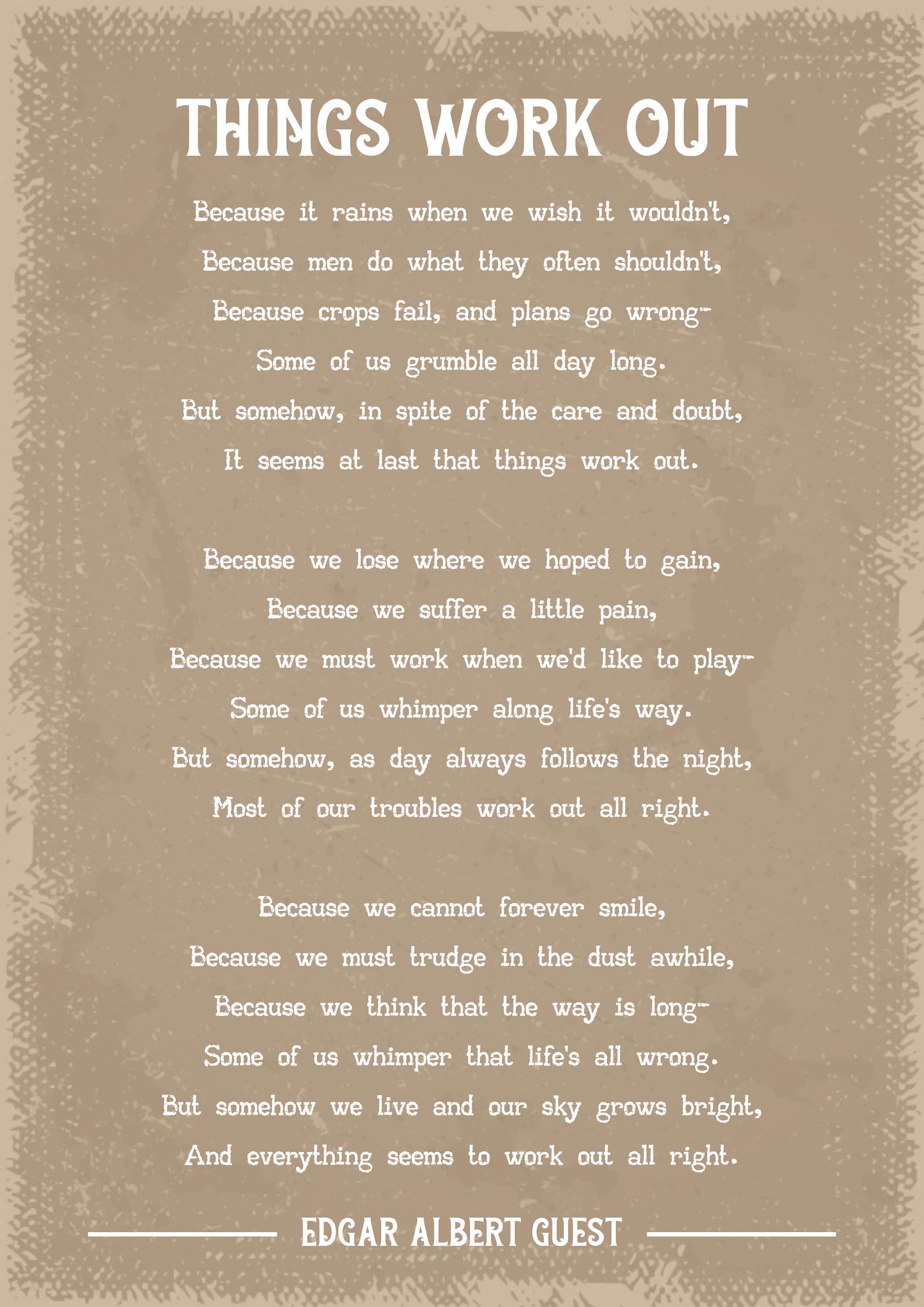 THINGS WORK OUT

Because it rains when we wish it wouldn't,
Because men do what they often shouldn't,
Because crops fail, and plans go wrong--
Some of us grumble all day long.
But somehow, in spite of the care and doubt,
It seems at last that things work out.

Because we lose where we hoped to gain,
Because we suffer a little pain,
Because we must work when we'd like to play--
Some of us whimper along life's way.
But somehow, as day always follows the night,
Most of our troubles work out all right.

Because we cannot forever smile,
Because we must trudge in the dust awhile,
Because we think that the way is long--
Some of us whimper that life's all wrong.
But somehow we live and our sky grows bright,
And everything seems to work out all right.

EDGAR ALBERT GUEST